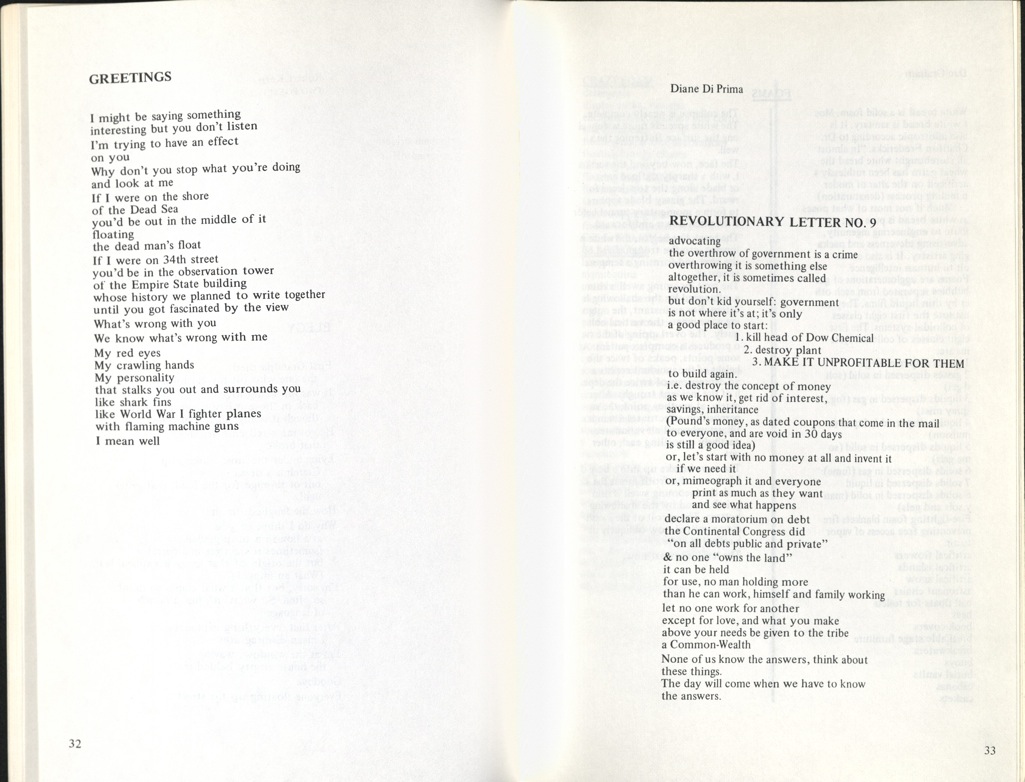 GREETINGS

I might be saying something interesting but you don't listen
I'm trying to have an effect on you
Why don't you stop what you're doing and look at me
If I were on the shore of the Dead Sea
you'd be out in the middle of it floating
the dead man's float
If I were on 34th street
you'd be in the observation tower
of the Empire State building
whose history we planned to write together
until you got fascinated by the view
What's wrong with you
We know what's wrong with me
My red eyes
My crawling hands
My personality
that stalks you out and surrounds you
like shark fins
like World War I fighter planes
with flaming machine guns
I mean well

32

Diane Di Prima

REVOLUTIONARY LETTER NO. 9

advocating
the overthrow of government is a crime
overthrowing it is something else
altogether, it is sometimes called
revolution.
but don't kid yourself: government
is not where it's at; it's only
a good place to start:
1. kill head of Dow Chemical
2. destroy plant
3. MAKE IT UNPROFITABLE FOR THEM
to build again.
i.e. destroy the concept of money
as we know it, get rid of interest,
savings, inheritance
(Pound's money, as dated coupons that come in the mail
to everyone, and are void in 30 days
is still a good idea)
or, let's start with no money at all and invent it
if we need it
or, mimeograph it and everyone
print as much as they want
and see what happens
declare a moratorium on debt
the Continental Congress did
"on all debts public and private"
& no one "owns the land"
it can be held
for use, no man holding more
than he can work, himself and family working
let no one work for another
except for love, and what you make
above your needs be given to the tribe
a Common-Wealth
None of us know the answers, think about
these things.
The day will come when we have to know
the answers.

33